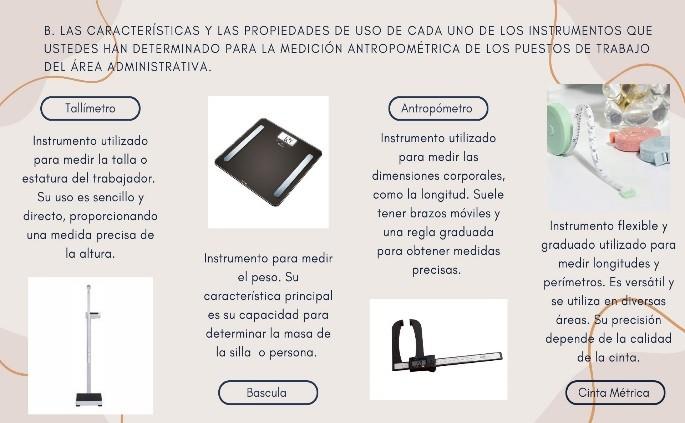 B. LAS CARACTERÍSTICAS Y LAS PROPIEDADES DE USO DE CADA UNO DE LOS INSTRUMENTOS QUE USTEDES HAN DETERMINADO PARA LA MEDICIÓN ANTROPOMÉTRICA DE LOS PUESTOS DE TRABAJO DEL ÁREA ADMINISTRATIVA.

Tallímetro

Instrumento utilizado para medir la talla o estatura del trabajador. Su uso es sencillo y directo, proporcionando una medida precisa de la altura.

Instrumento para medir el peso. Su característica principal es su capacidad para determinar la masa de la silla o persona.

Bascula

Antropómetro

Instrumento utilizado para medir las dimensiones corporales, como la longitud. Suele tener brazos móviles y una regla graduada para obtener medidas precisas.

Instrumento flexible y graduado utilizado para medir longitudes y perímetros. Es versátil y se utiliza en diversas áreas. Su precisión depende de la calidad de la cinta.

Cinta Métrica